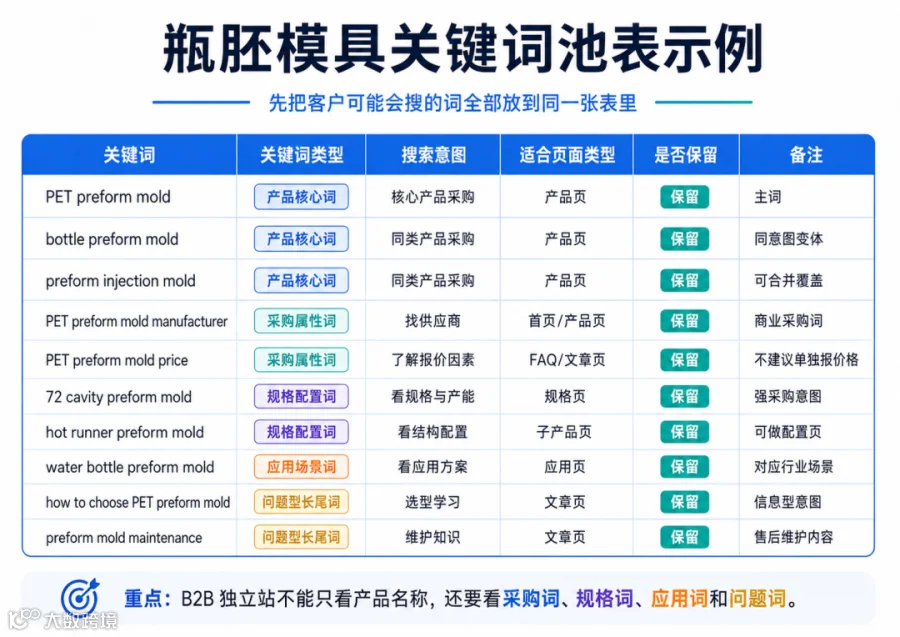 瓶胚模具关键词池表示例

先把客户可能会搜的词全部放到同一张表里

| 关键词 | 关键词类型 | 搜索意图 | 适合页面类型 | 是否保留 | 备注 |
|---|---|---|---|---|---|
| PET preform mold | 产品核心词 | 核心产品采购 | 产品页 | 保留 | 主词 |
| bottle preform mold | 产品核心词 | 同类产品采购 | 产品页 | 保留 | 同意图变体 |
| preform injection mold | 产品核心词 | 同类产品采购 | 产品页 | 保留 | 可合并覆盖 |
| PET preform mold manufacturer | 采购属性词 | 找供应商 | 首页/产品页 | 保留 | 商业采购词 |
| PET preform mold price | 采购属性词 | 了解报价因素 | FAQ/文章页 | 保留 | 不建议单独报价格 |
| 72 cavity preform mold | 规格配置词 | 看规格与产能 | 规格页 | 保留 | 强采购意图 |
| hot runner preform mold | 规格配置词 | 看结构配置 | 子产品页 | 保留 | 可做配置页 |
| water bottle preform mold | 应用场景词 | 看应用方案 | 应用页 | 保留 | 对应行业场景 |
| how to choose PET preform mold | 问题型长尾词 | 选型学习 | 文章页 | 保留 | 信息型意图 |
| preform mold maintenance | 问题型长尾词 | 维护知识 | 文章页 | 保留 | 售后维护内容 |

重点：B2B 独立站不能只看产品名称，还要看采购词、规格词、应用词和问题词。

大数跨境